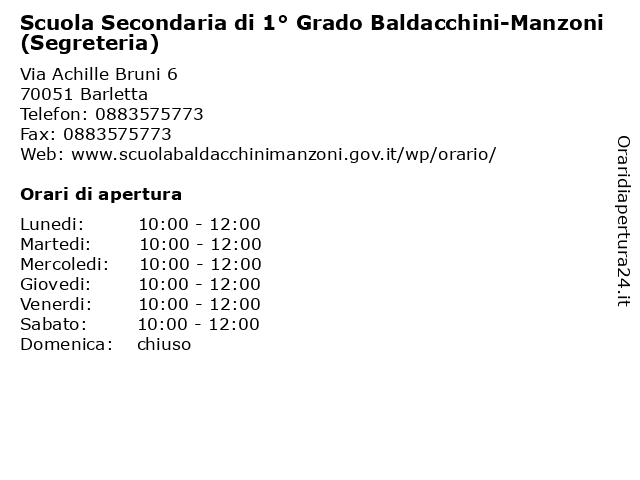 Scuola Secondaria di 1° Grado Baldacchini-Manzoni (Segreteria)

Via Achille Bruni 6
70051 Barletta
Telefon: 0883575773
Fax: 0883575773
Web: www.scuolabaldacchinimanzoni.gov.it/wp/orario/

Orari di apertura

| | |
|---|---|
| Lunedi: | 10:00 - 12:00 |
| Martedi: | 10:00 - 12:00 |
| Mercoledi: | 10:00 - 12:00 |
| Giovedi: | 10:00 - 12:00 |
| Venerdi: | 10:00 - 12:00 |
| Sabato: | 10:00 - 12:00 |
| Domenica: | chiuso |

Oraridiapertura24.it